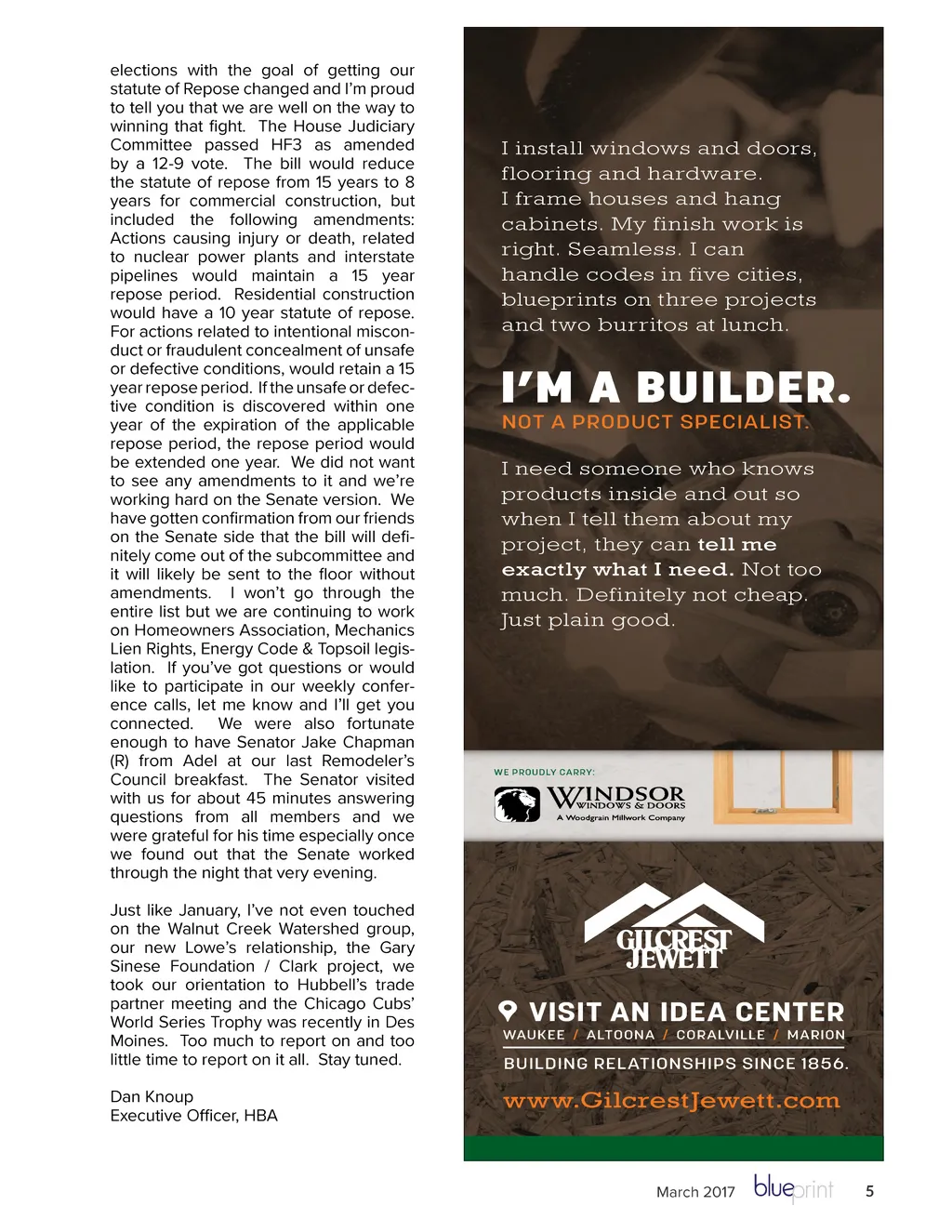 elections with the goal of getting our statute of Repose changed and I'm proud to tell you that we are well on the way to winning that fight. The House Judiciary Committee passed HF3 as amended by a 12-9 vote. The bill would reduce the statute of repose from 15 years to 8 years for commercial construction, but included the following amendments: Actions causing injury or death, related to nuclear power plants and interstate pipelines would maintain a 15 year repose period. Residential construction would have a 10 year statute of repose. For actions related to intentional misconduct or fraudulent concealment of unsafe or defective conditions, would retain a 15 year repose period. If the unsafe or defective condition is discovered within one year of the expiration of the applicable repose period, the repose period would be extended one year. We did not want to see any amendments to it and we're working hard on the Senate version. We have gotten confirmation from our friends on the Senate side that the bill will definitely come out of the subcommittee and it will likely be sent to the floor without amendments. I won't go through the entire list but we are continuing to work on Homeowners Association, Mechanics Lien Rights, Energy Code & Topsoil legislation. If you've got questions or would like to participate in our weekly conference calls, let me know and I'll get you connected. We were also fortunate enough to have Senator Jake Chapman (R) from Adel at our last Remodeler's Council breakfast. The Senator visited with us for about 45 minutes answering questions from all members and we were grateful for his time especially once we found out that the Senate worked through the night that very evening.

Just like January, I've not even touched on the Walnut Creek Watershed group, our new Lowe's relationship, the Gary Sinese Foundation / Clark project, we took our orientation to Hubbell's trade partner meeting and the Chicago Cubs' World Series Trophy was recently in Des Moines. Too much to report on and too little time to report on it all. Stay tuned.

Dan Knoup
Executive Officer, HBA

I install windows and doors, flooring and hardware. I frame houses and hang cabinets. My finish work is right. Seamless. I can handle codes in five cities, blueprints on three projects and two burritos at lunch.

I'M A BUILDER.
NOT A PRODUCT SPECIALIST.

I need someone who knows products inside and out so when I tell them about my project, they can tell me exactly what I need. Not too much. Definitely not cheap. Just plain good.

WE PROUDLY CARRY:
WINDSOR WINDOWS & DOORS
A Woodgrain Millwork Company

GILCREST JEWETT

VISIT AN IDEA CENTER
WAUKEE / ALTOONA / CORALVILLE / MARION
BUILDING RELATIONSHIPS SINCE 1856.
www.GilcrestJewett.com

March 2017 blueprint 5